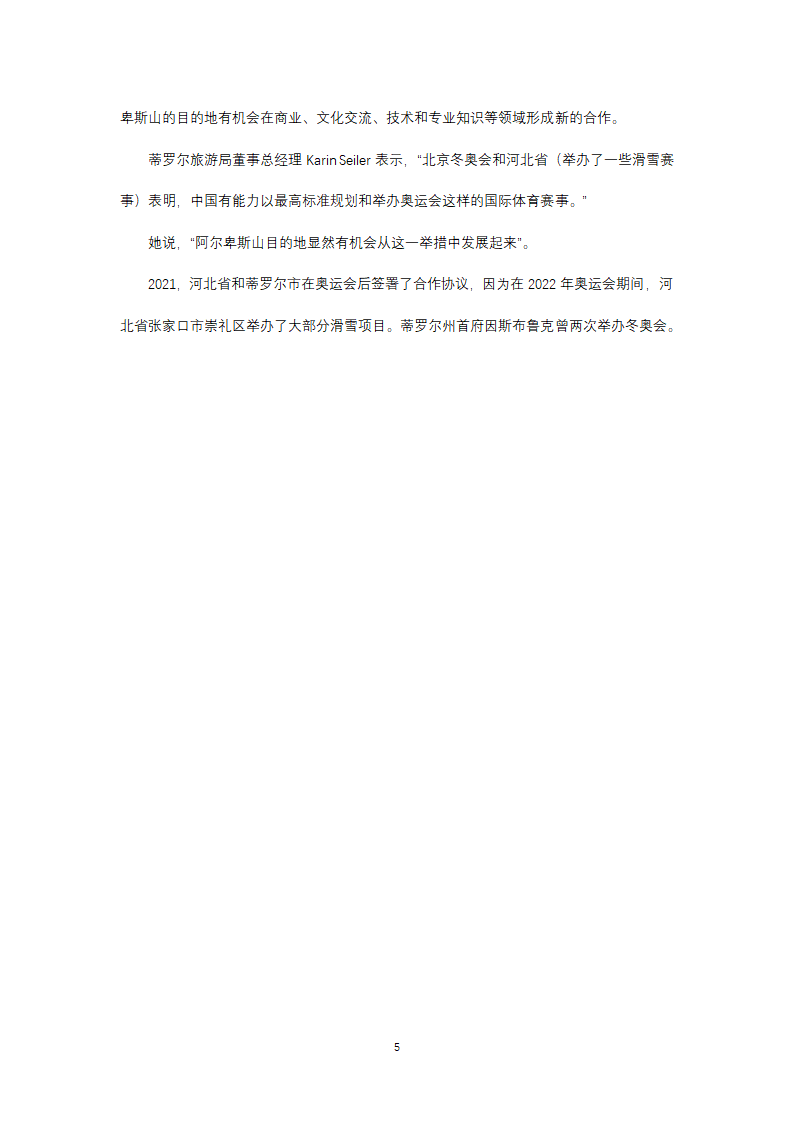 卑斯山的目的地有机会在商业、文化交流、技术和专业知识等领域形成新的合作。

蒂罗尔旅游局董事总经理 Karin Seiler 表示，“北京冬奥会和河北省（举办了一些滑雪赛事）表明，中国有能力以最高标准规划和举办奥运会这样的国际体育赛事。”

她说，“阿尔卑斯山目的地显然有机会从这一举措中发展起来”。

2021，河北省和蒂罗尔市在奥运会后签署了合作协议，因为在 2022 年奥运会期间，河北省张家口市崇礼区举办了大部分滑雪项目。蒂罗尔州首府因斯布鲁克曾两次举办冬奥会。

5